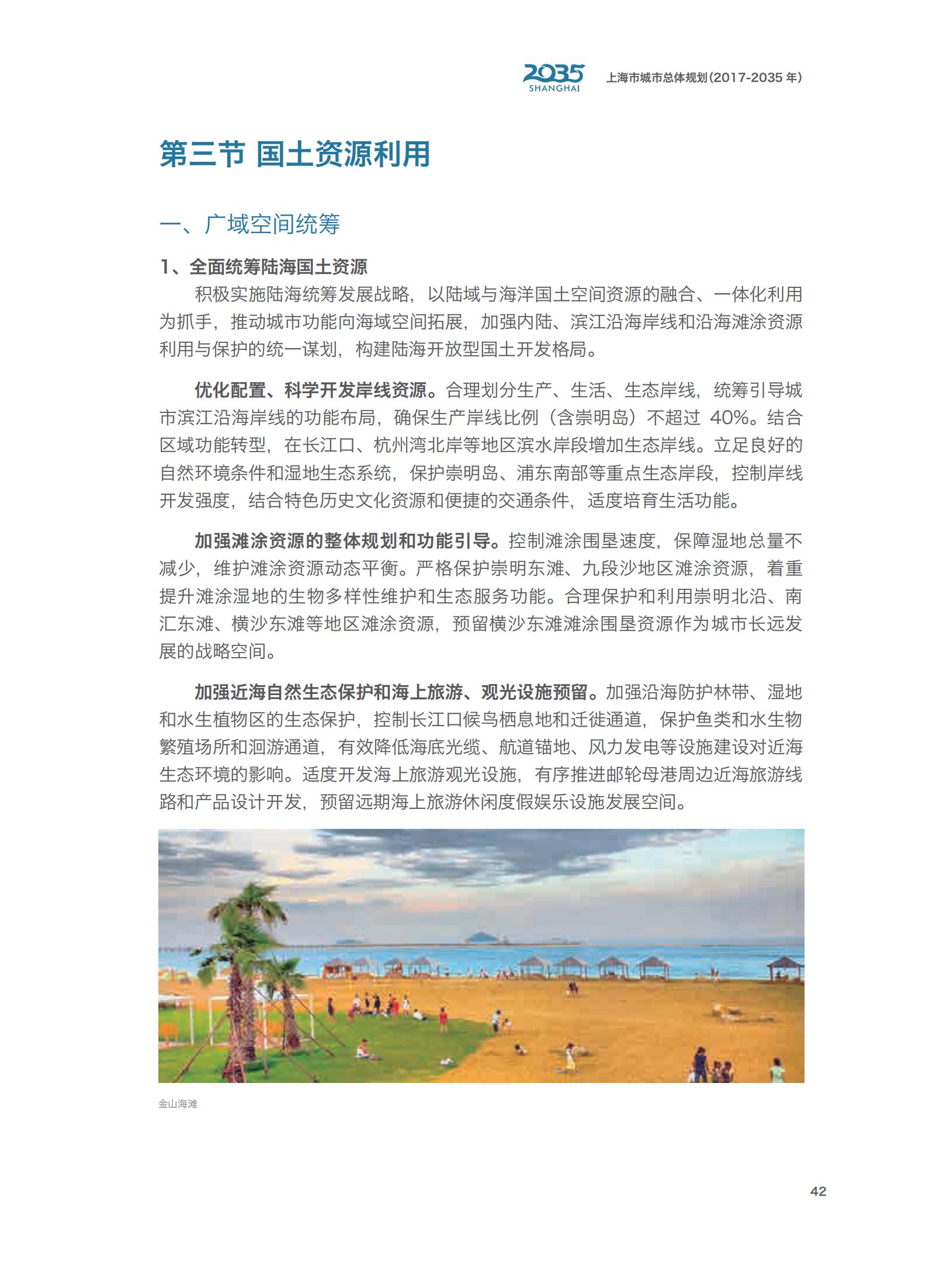 2035 SHANGHAI 上海市城市总体规划（2017-2035 年）

第三节 国土资源利用

一、广域空间统筹

1、全面统筹陆海国土资源

积极实施陆海统筹发展战略，以陆域与海洋国土空间资源的融合、一体化利用为抓手，推动城市功能向海域空间拓展，加强内陆、滨江沿海岸线和沿海滩涂资源利用与保护的统一谋划，构建陆海开放型国土开发格局。

优化配置、科学开发岸线资源。合理划分生产、生活、生态岸线，统筹引导城市滨江沿海岸线的功能布局，确保生产岸线比例（含崇明岛）不超过 40%。结合区域功能转型，在长江口、杭州湾北岸等地区滨水岸段增加生态岸线。立足良好的自然环境条件和湿地生态系统，保护崇明岛、浦东南部等重点生态岸段，控制岸线开发强度，结合特色历史文化资源和便捷的交通条件，适度培育生活功能。

加强滩涂资源的整体规划和功能引导。控制滩涂围垦速度，保障湿地总量不减少，维护滩涂资源动态平衡。严格保护崇明东滩、九段沙地区滩涂资源，着重提升滩涂湿地的生物多样性维护和生态服务功能。合理保护和利用崇明北沿、南汇东滩、横沙东滩等地区滩涂资源，预留横沙东滩滩涂围垦资源作为城市长远发展的战略空间。

加强近海自然生态保护和海上旅游、观光设施预留。加强沿海防护林带、湿地和水生植物区的生态保护，控制长江口候鸟栖息地和迁徙通道，保护鱼类和水生物繁殖场所和洄游通道，有效降低海底光缆、航道锚地、风力发电等设施建设对近海生态环境的影响。适度开发海上旅游观光设施，有序推进邮轮母港周边近海旅游线路和产品设计开发，预留远期海上旅游休闲度假娱乐设施发展空间。

金山海滩

42